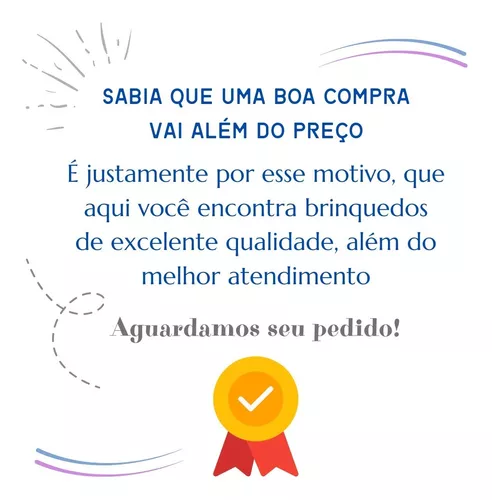 SABIA QUE UMA BOA COMPRA VAI ALÉM DO PREÇO

É justamente por esse motivo, que aqui você encontra brinquedos de excelente qualidade, além do melhor atendimento

Aguardamos seu pedido!